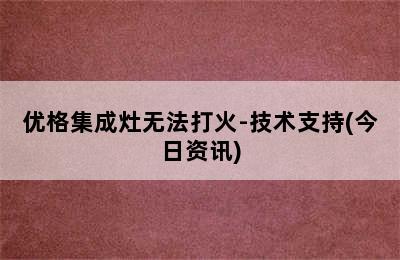 优格集成灶无法打火-技术支持(今日资讯)